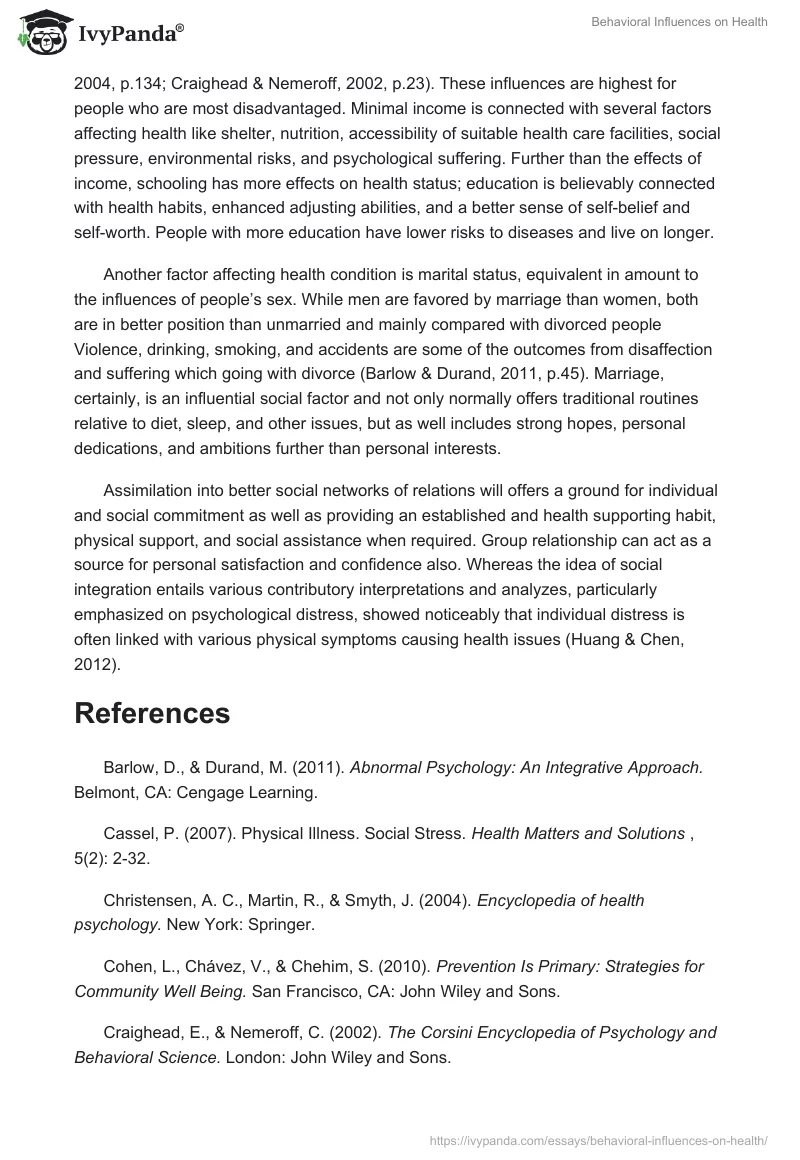 IvyPanda®

Behavioral Influences on Health

2004, p.134; Craighead & Nemeroff, 2002, p.23). These influences are highest for people who are most disadvantaged. Minimal income is connected with several factors affecting health like shelter, nutrition, accessibility of suitable health care facilities, social pressure, environmental risks, and psychological suffering. Further than the effects of income, schooling has more effects on health status; education is believably connected with health habits, enhanced adjusting abilities, and a better sense of self-belief and self-worth. People with more education have lower risks to diseases and live on longer.

Another factor affecting health condition is marital status, equivalent in amount to the influences of people's sex. While men are favored by marriage than women, both are in better position than unmarried and mainly compared with divorced people Violence, drinking, smoking, and accidents are some of the outcomes from disaffection and suffering which going with divorce (Barlow & Durand, 2011, p.45). Marriage, certainly, is an influential social factor and not only normally offers traditional routines relative to diet, sleep, and other issues, but as well includes strong hopes, personal dedications, and ambitions further than personal interests.

Assimilation into better social networks of relations will offers a ground for individual and social commitment as well as providing an established and health supporting habit, physical support, and social assistance when required. Group relationship can act as a source for personal satisfaction and confidence also. Whereas the idea of social integration entails various contributory interpretations and analyzes, particularly emphasized on psychological distress, showed noticeably that individual distress is often linked with various physical symptoms causing health issues (Huang & Chen, 2012).

References

Barlow, D., & Durand, M. (2011). Abnormal Psychology: An Integrative Approach. Belmont, CA: Cengage Learning.

Cassel, P. (2007). Physical Illness. Social Stress. Health Matters and Solutions , 5(2): 2-32.

Christensen, A. C., Martin, R., & Smyth, J. (2004). Encyclopedia of health psychology. New York: Springer.

Cohen, L., Chávez, V., & Chehim, S. (2010). Prevention Is Primary: Strategies for Community Well Being. San Francisco, CA: John Wiley and Sons.

Craighead, E., & Nemeroff, C. (2002). The Corsini Encyclopedia of Psychology and Behavioral Science. London: John Wiley and Sons.

https://ivypanda.com/essays/behavioral-influences-on-health/